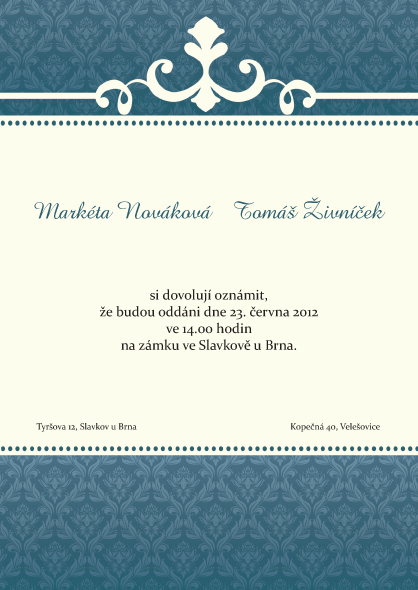 Markéta Nováková   Tomáš Živníček

si dovolují oznámit,
že budou oddáni dne 23. června 2012
ve 14.00 hodin
na zámku ve Slavkově u Brna.

Tyršova 12, Slavkov u Brna

Kopečná 40, Velešovice